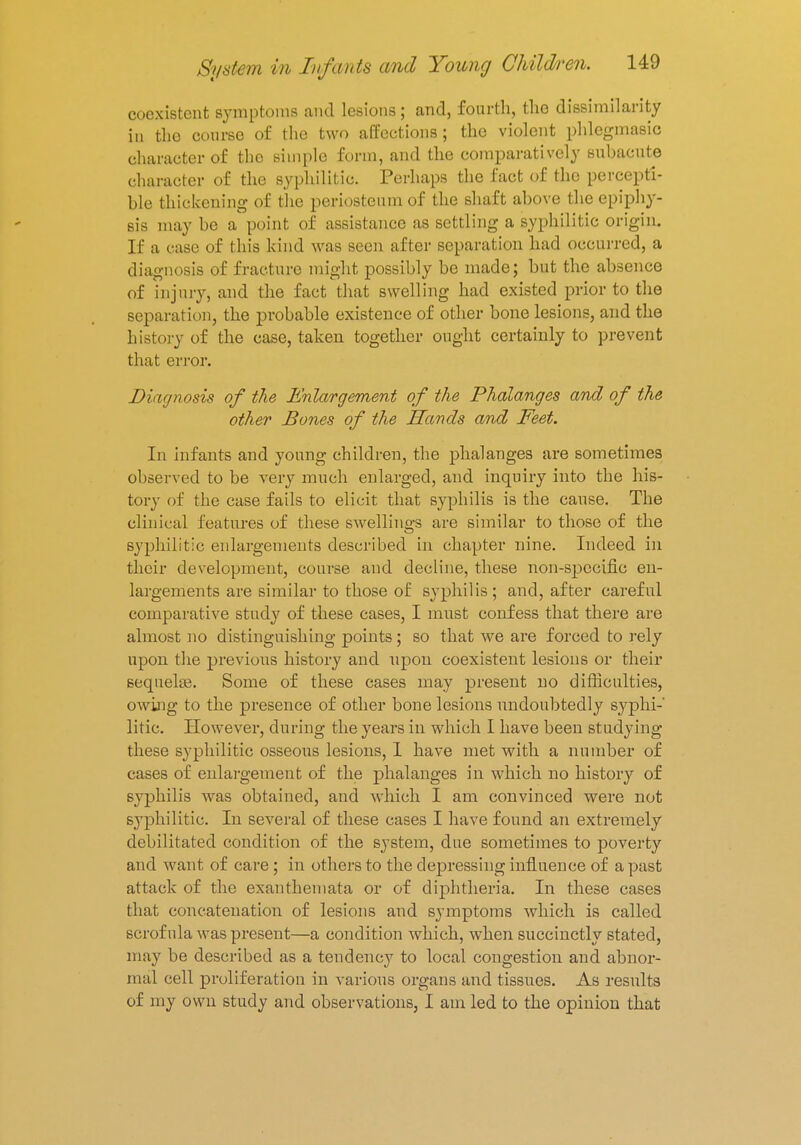 System in Infants and Young Children. 149

coexistent symptoms and lesions; and, fourth, the dissimilarity in the course of the two affections; the violent phlegmasic character of the simple form, and the comparatively subacute character of the syphilitic. Perhaps the fact of the perceptible thickening of the periosteum of the shaft above the epiphysis may be a point of assistance as settling a syphilitic origin. If a case of this kind was seen after separation had occurred, a diagnosis of fracture might possibly be made; but the absence of injury, and the fact that swelling had existed prior to the separation, the probable existence of other bone lesions, and the history of the case, taken together ought certainly to prevent that error.

Diagnosis of the Enlargement of the Phalanges and of the other Bones of the Hands and Feet.

In infants and young children, the phalanges are sometimes observed to be very much enlarged, and inquiry into the history of the case fails to elicit that syphilis is the cause. The clinical features of these swellings are similar to those of the syphilitic enlargements described in chapter nine. Indeed in their development, course and decline, these non-specific enlargements are similar to those of syphilis; and, after careful comparative study of these cases, I must confess that there are almost no distinguishing points; so that we are forced to rely upon the previous history and upon coexistent lesions or their sequelæ. Some of these cases may present no difficulties, owing to the presence of other bone lesions undoubtedly syphilitic. However, during the years in which I have been studying these syphilitic osseous lesions, I have met with a number of cases of enlargement of the phalanges in which no history of syphilis was obtained, and which I am convinced were not syphilitic. In several of these cases I have found an extremely debilitated condition of the system, due sometimes to poverty and want of care; in others to the depressing influence of a past attack of the exanthemata or of diphtheria. In these cases that concatenation of lesions and symptoms which is called scrofula was present—a condition which, when succinctly stated, may be described as a tendency to local congestion and abnormal cell proliferation in various organs and tissues. As results of my own study and observations, I am led to the opinion that